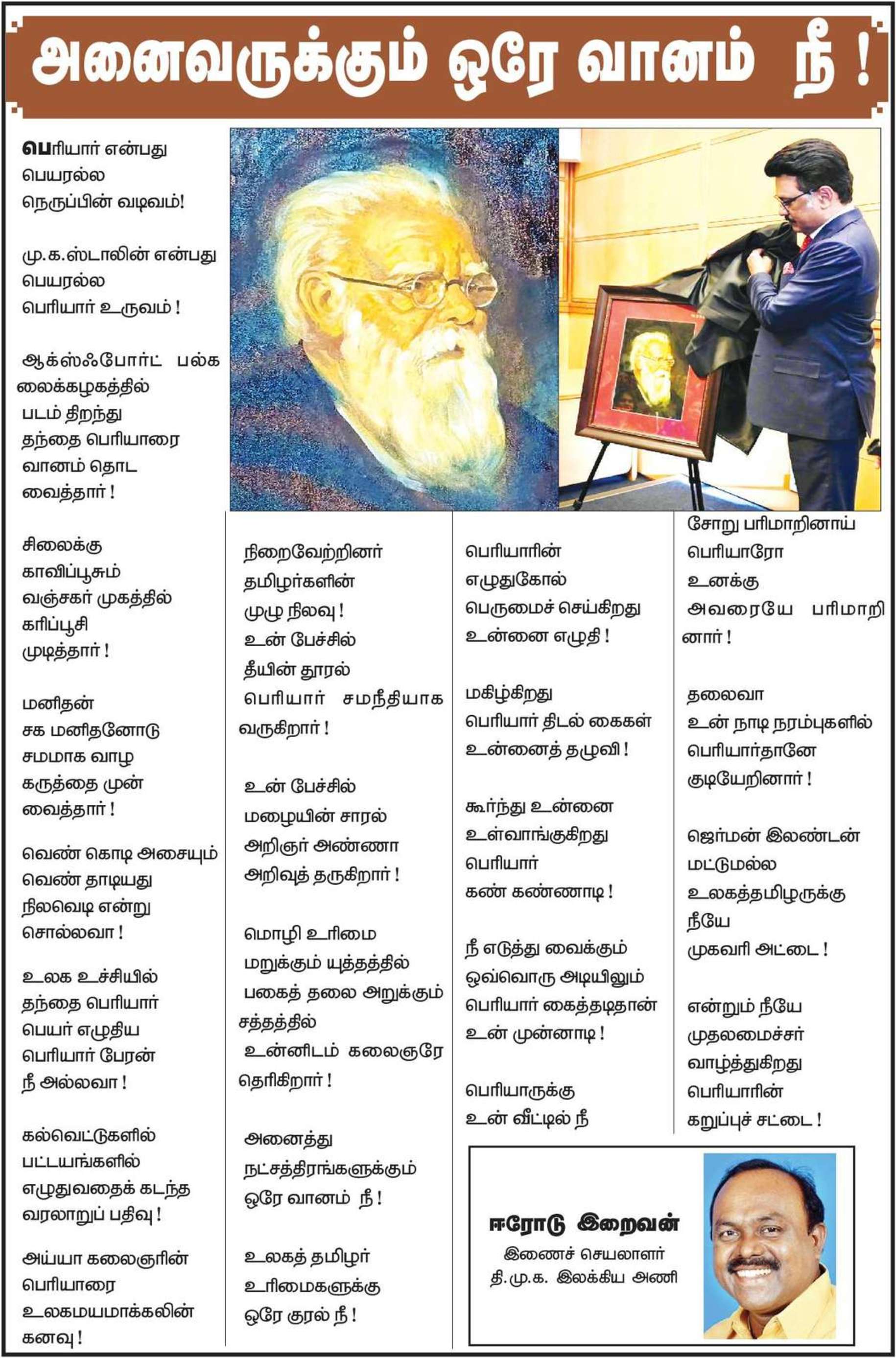 அனைவருக்கும் ஒரே வானம் நீ !

பெரியார் என்பது
பெயரல்ல
நெருப்பின் வடிவம்!

மு.க.ஸ்டாலின் என்பது
பெயரல்ல
பெரியார் உருவம் !

ஆக்ஸ்ஃபோர்ட் பல்கலைக்கழகத்தில்
படம் திறந்து
தந்தை பெரியாரை
வானம் தொட
வைத்தார் !

சிலைக்கு
காவிப்பூசும்
வஞ்சகர் முகத்தில்
கரிப்பூசி
முடித்தார் !

மனிதன்
சக மனிதனோடு
சமமாக வாழ
கருத்தை முன்
வைத்தார் !

வெண் கொடி அசையும்
வெண் தாடியது
நிலவெடி என்று
சொல்லவா !

உலக உச்சியில்
தந்தை பெரியார்
பெயர் எழுதிய
பெரியார் பேரன்
நீ அல்லவா !

கல்வெட்டுகளில்
பட்டயங்களில்
எழுதுவதைக் கடந்த
வரலாறுப் பதிவு !

அய்யா கலைஞரின்
பெரியாரை
உலகமயமாக்கலின்
கனவு !

நிறைவேற்றினர்
தமிழர்களின்
முழு நிலவு !
உன் பேச்சில்
தீயின் தூரல்
பெரியார் சமநீதியாக
வருகிறார் !

உன் பேச்சில்
மழையின் சாரல்
அறிஞர் அண்ணா
அறிவுத் தருகிறார் !

மொழி உரிமை
மறுக்கும் யுத்தத்தில்
பகைத் தலை அறுக்கும்
சத்தத்தில்
உன்னிடம் கலைஞரே
தெரிகிறார் !

அனைத்து
நட்சத்திரங்களுக்கும்
ஒரே வானம் நீ !

உலகத் தமிழர்
உரிமைகளுக்கு
ஒரே குரல் நீ !

பெரியாரின்
எழுதுகோல்
பெருமைச் செய்கிறது
உன்னை எழுதி !

மகிழ்கிறது
பெரியார் திடல் கைகள்
உன்னைத் தழுவி !

கூர்ந்து உன்னை
உள்வாங்குகிறது
பெரியார்
கண் கண்ணாடி !

நீ எடுத்து வைக்கும்
ஒவ்வொரு அடியிலும்
பெரியார் கைத்தடிதான்
உன் முன்னாடி !

பெரியாருக்கு
உன் வீட்டில் நீ

சோறு பரிமாறினாய்
பெரியாரோ
உனக்கு
அவரையே பரிமாறினார் !

தலைவா
உன் நாடி நரம்புகளில்
பெரியார்தானே
குடியேறினார் !

ஜெர்மன் இலண்டன்
மட்டுமல்ல
உலகத்தமிழருக்கு
நீயே
முகவரி அட்டை !

என்றும் நீயே
முதலமைச்சர்
வாழ்த்துகிறது
பெரியாரின்
கறுப்புச் சட்டை !

ஈரோடு இறைவன்
இணைச் செயலாளர்
தி.மு.க. இலக்கிய அணி